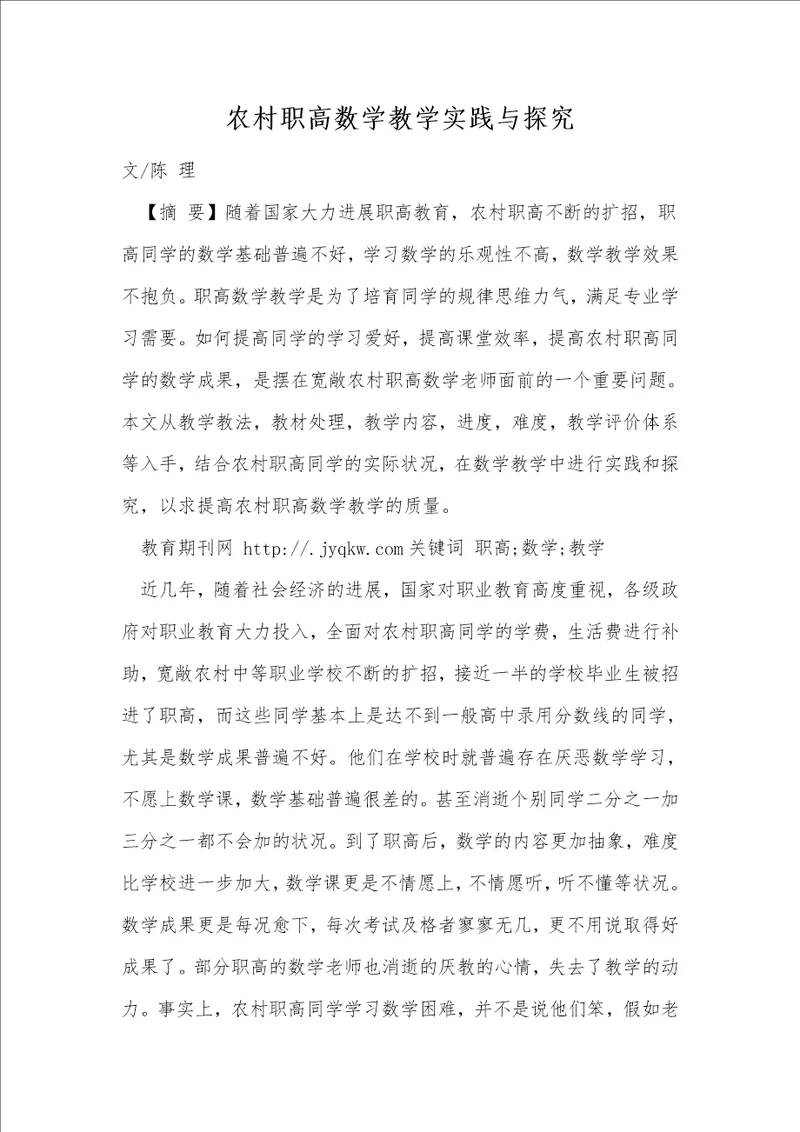 农村职高数学教学实践与探究

文/陈 理

【摘 要】随着国家大力进展职高教育，农村职高不断的扩招，职高同学的数学基础普遍不好，学习数学的乐观性不高，数学教学效果不抱负。职高数学教学是为了培育同学的规律思维力气，满足专业学习需要。如何提高同学的学习爱好，提高课堂效率，提高农村职高同学的数学成果，是摆在宽敞农村职高数学老师面前的一个重要问题。本文从教学教法，教材处理，教学内容，进度，难度，教学评价体系等入手，结合农村职高同学的实际状况，在数学教学中进行实践和探究，以求提高农村职高数学教学的质量。

教育期刊网 http://.jyqkw.com 关键词 职高;数学;教学

近几年，随着社会经济的进展，国家对职业教育高度重视，各级政府对职业教育大力投入，全面对农村职高同学的学费，生活费进行补助，宽敞农村中等职业学校不断的扩招，接近一半的学校毕业生被招进了职高，而这些同学基本上是达不到一般高中录用分数线的同学，尤其是数学成果普遍不好。他们在学校时就普遍存在厌恶数学学习，不愿上数学课，数学基础普遍很差的。甚至消逝个别同学二分之一加三分之一都不会加的状况。到了职高后，数学的内容更加抽象，难度比学校进一步加大，数学课更是不情愿上，不情愿听，听不懂等状况。数学成果更是每况愈下，每次考试及格者寥寥无几，更不用说取得好成果了。部分职高的数学老师也消逝的厌教的心情，失去了教学的动力。事实上，农村职高同学学习数学困难，并不是说他们笨，假如老